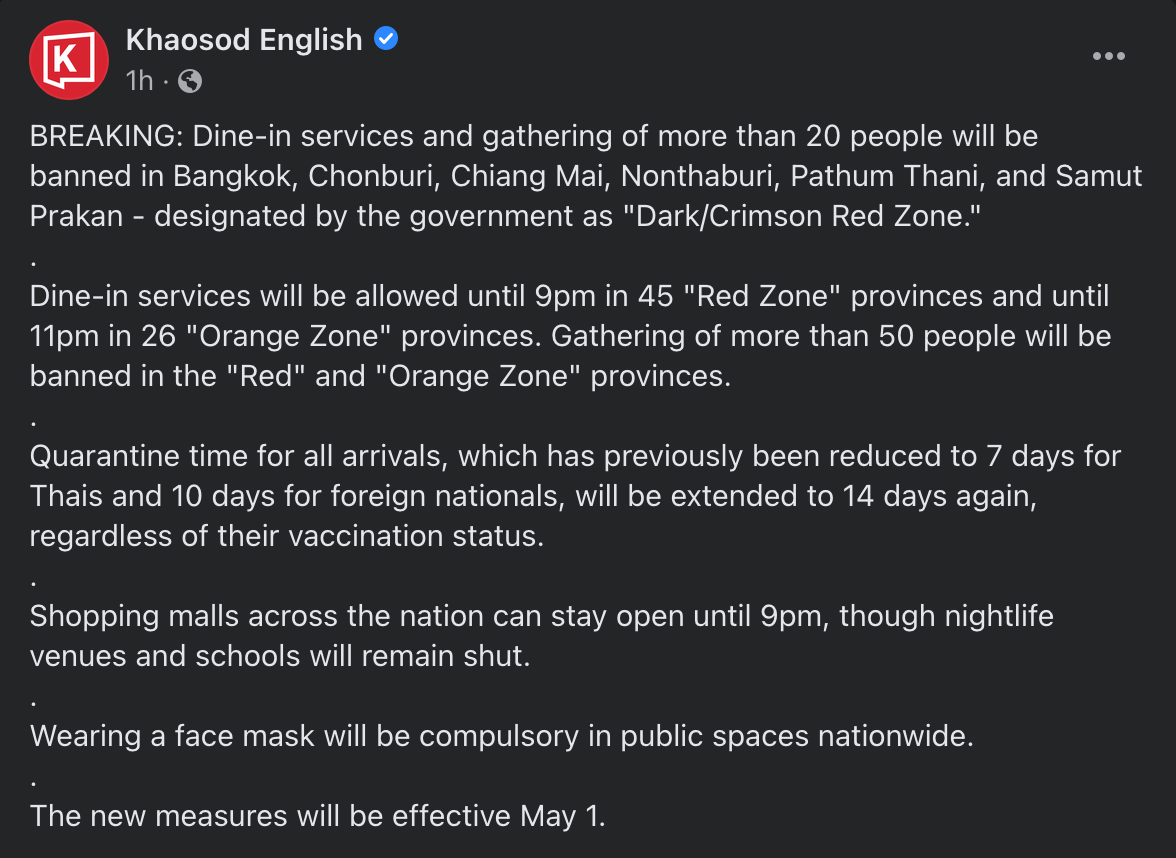 Khaosod English
1h ·

BREAKING: Dine-in services and gathering of more than 20 people will be banned in Bangkok, Chonburi, Chiang Mai, Nonthaburi, Pathum Thani, and Samut Prakan - designated by the government as "Dark/Crimson Red Zone."
.
Dine-in services will be allowed until 9pm in 45 "Red Zone" provinces and until 11pm in 26 "Orange Zone" provinces. Gathering of more than 50 people will be banned in the "Red" and "Orange Zone" provinces.
.
Quarantine time for all arrivals, which has previously been reduced to 7 days for Thais and 10 days for foreign nationals, will be extended to 14 days again, regardless of their vaccination status.
.
Shopping malls across the nation can stay open until 9pm, though nightlife venues and schools will remain shut.
.
Wearing a face mask will be compulsory in public spaces nationwide.
.
The new measures will be effective May 1.